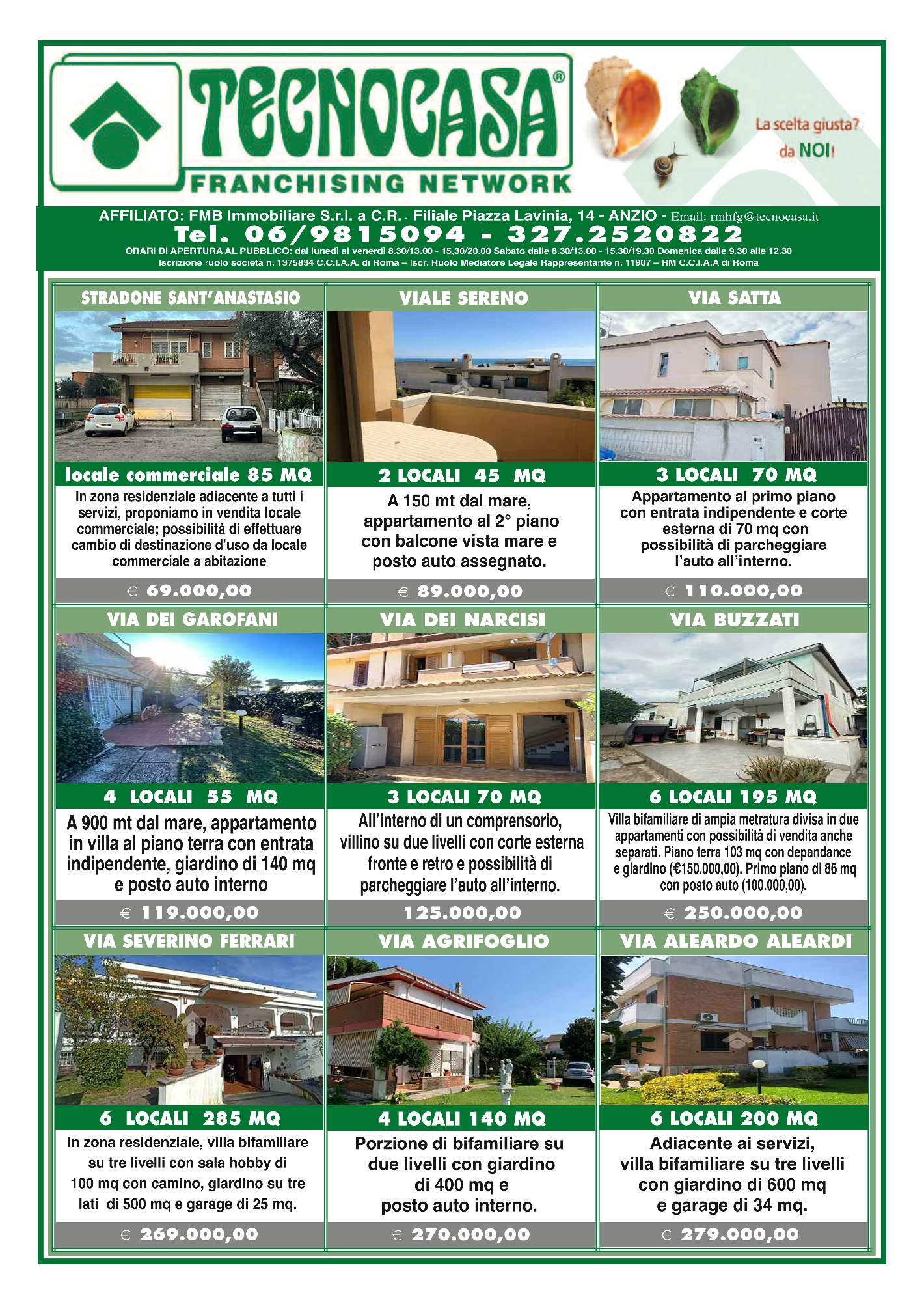 TECNOCASA®
FRANCHISING NETWORK

La scelta giusta?
da NOI!

AFFILIATO: FMB Immobiliare S.r.l. a C.R. - Filiale Piazza Lavinia, 14 - ANZIO - Email: rmhfg@tecnocasa.it
Tel. 06/9815094 - 327.2520822
ORARI DI APERTURA AL PUBBLICO: dal lunedì al venerdì 8.30/13.00 - 15,30/20.00 Sabato dalle 8.30/13.00 - 15.30/19.30 Domenica dalle 9.30 alle 12.30
Iscrizione ruolo società n. 1375834 C.C.I.A.A. di Roma – Iscr. Ruolo Mediatore Legale Rappresentante n. 11907 – RM C.C.I.A.A di Roma

STRADONE SANT'ANASTASIO
locale commerciale 85 MQ
In zona residenziale adiacente a tutti i servizi, proponiamo in vendita locale commerciale; possibilità di effettuare cambio di destinazione d'uso da locale commerciale a abitazione
€ 69.000,00

VIALE SERENO
2 LOCALI 45 MQ
A 150 mt dal mare, appartamento al 2° piano con balcone vista mare e posto auto assegnato.
€ 89.000,00

VIA SATTA
3 LOCALI 70 MQ
Appartamento al primo piano con entrata indipendente e corte esterna di 70 mq con possibilità di parcheggiare l'auto all'interno.
€ 110.000,00

VIA DEI GAROFANI
4 LOCALI 55 MQ
A 900 mt dal mare, appartamento in villa al piano terra con entrata indipendente, giardino di 140 mq e posto auto interno
€ 119.000,00

VIA DEI NARCISI
3 LOCALI 70 MQ
All'interno di un comprensorio, villino su due livelli con corte esterna fronte e retro e possibilità di parcheggiare l'auto all'interno.
125.000,00

VIA BUZZATI
6 LOCALI 195 MQ
Villa bifamiliare di ampia metratura divisa in due appartamenti con possibilità di vendita anche separati. Piano terra 103 mq con depandance e giardino (€150.000,00). Primo piano di 86 mq con posto auto (100.000,00).
€ 250.000,00

VIA SEVERINO FERRARI
6 LOCALI 285 MQ
In zona residenziale, villa bifamiliare su tre livelli con sala hobby di 100 mq con camino, giardino su tre lati di 500 mq e garage di 25 mq.
€ 269.000,00

VIA AGRIFOGLIO
4 LOCALI 140 MQ
Porzione di bifamiliare su due livelli con giardino di 400 mq e posto auto interno.
€ 270.000,00

VIA ALEARDO ALEARDI
6 LOCALI 200 MQ
Adiacente ai servizi, villa bifamiliare su tre livelli con giardino di 600 mq e garage di 34 mq.
€ 279.000,00